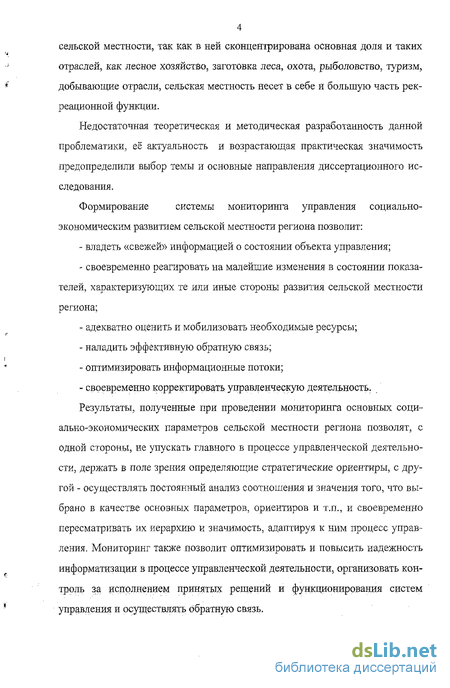 4

сельской местности, так как в ней сконцентрирована основная доля и таких отраслей, как лесное хозяйство, заготовка леса, охота, рыболовство, туризм, добывающие отрасли, сельская местность несет в себе и большую часть рекреационной функции.

Недостаточная теоретическая и методическая разработанность данной проблематики, её актуальность и возрастающая практическая значимость предопределили выбор темы и основные направления диссертационного исследования.

Формирование системы мониторинга управления социально-экономическим развитием сельской местности региона позволит:

- владеть «свежей» информацией о состоянии объекта управления;

- своевременно реагировать на малейшие изменения в состоянии показателей, характеризующих те или иные стороны развития сельской местности региона;

- адекватно оценить и мобилизовать необходимые ресурсы;

- наладить эффективную обратную связь;

- оптимизировать информационные потоки;

- своевременно корректировать управленческую деятельность.

Результаты, полученные при проведении мониторинга основных социально-экономических параметров сельской местности региона позволят, с одной стороны, не упускать главного в процессе управленческой деятельности, держать в поле зрения определяющие стратегические ориентиры, с другой - осуществлять постоянный анализ соотношения и значения того, что выбрано в качестве основных параметров, ориентиров и т.п., и своевременно пересматривать их иерархию и значимость, адаптируя к ним процесс управления. Мониторинг также позволит оптимизировать и повысить надежность информатизации в процессе управленческой деятельности, организовать контроль за исполнением принятых решений и функционирования систем управления и осуществлять обратную связь.

dsLib.net
библиотека диссертаций